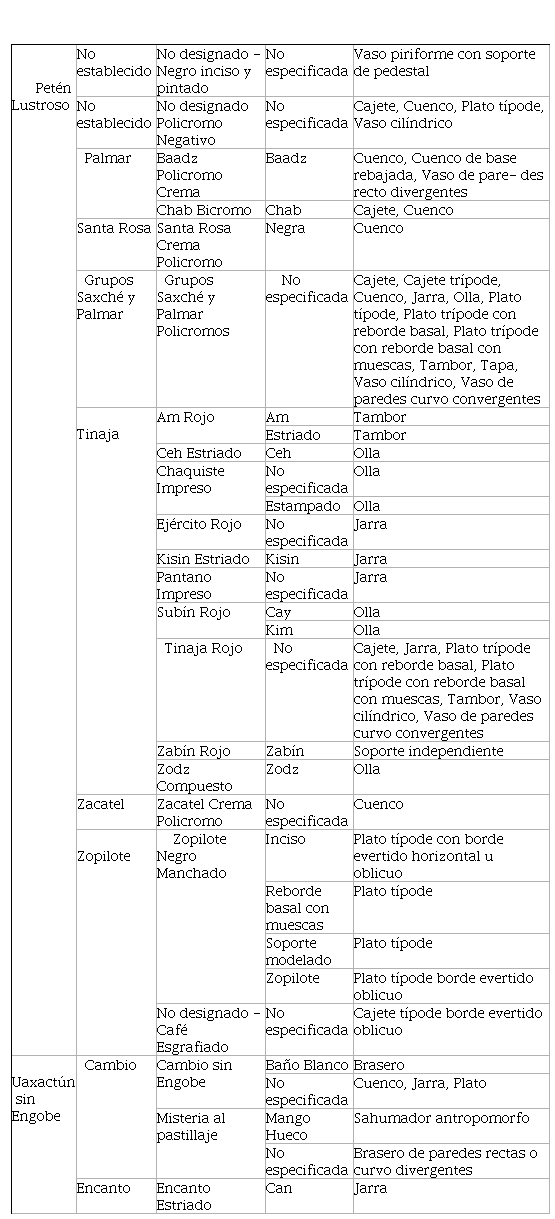 | | | | | |
|---|---|---|---|---|
| Petén Lustroso | No establecido | No designado – Negro inciso y pintado | No especificada | Vaso piriforme con soporte de pedestal |
| | No establecido | No designado Policromo Negativo | No especificada | Cajete, Cuenco, Plato típode, Vaso cilíndrico |
| | Palmar | Baadz Policromo Crema | Baadz | Cuenco, Cuenco de base rebajada, Vaso de pare- des recto divergentes |
| | | Chab Bicromo | Chab | Cajete, Cuenco |
| | Santa Rosa | Santa Rosa Crema Policromo | Negra | Cuenco |
| | Grupos Saxché y Palmar | Grupos Saxché y Palmar Policromos | No especificada | Cajete, Cajete trípode, Cuenco, Jarra, Olla, Plato típode, Plato trípode con reborde basal, Plato trípode con reborde basal con muescas, Tambor, Tapa, Vaso cilíndrico, Vaso de paredes curvo convergentes |
| | Tinaja | Am Rojo | Am | Tambor |
| | | | Estriado | Tambor |
| | | Ceh Estriado | Ceh | Olla |
| | | Chaquiste Impreso | No especificada | Olla |
| | | | Estampado | Olla |
| | | Ejército Rojo | No especificada | Jarra |
| | | Kisin Estriado | Kisin | Jarra |
| | | Pantano Impreso | No especificada | Jarra |
| | | Subín Rojo | Cay | Olla |
| | | | Kim | Olla |
| | | Tinaja Rojo | No especificada | Cajete, Jarra, Plato trípode con reborde basal, Plato trípode con reborde basal con muescas, Tambor, Vaso cilíndrico, Vaso de paredes curvo convergentes |
| | | Zabín Rojo | Zabín | Soporte independiente |
| | | Zodz Compuesto | Zodz | Olla |
| | Zacatel | Zacatel Crema Policromo | No especificada | Cuenco |
| | Zopilote | Zopilote Negro Manchado | Inciso | Plato típode con borde evertido horizontal u oblicuo |
| | | | Reborde basal con muescas | Plato típode |
| | | | Soporte modelado | Plato típode |
| | | | Zopilote | Plato típode borde evertido oblicuo |
| | | No designado – Café Esgrafiado | No especificada | Cajete típode borde evertido oblicuo |
| Uaxactún sin Engobe | Cambio | Cambio sin Engobe | Baño Blanco | Brasero |
| | | | No especificada | Cuenco, Jarra, Plato |
| | | Misteria al pastillaje | Mango Hueco | Sahumador antropomorfo |
| | | | No especificada | Brasero de paredes rectas o curvo divergentes |
| | Encanto | Encanto Estriado | Can | Jarra |